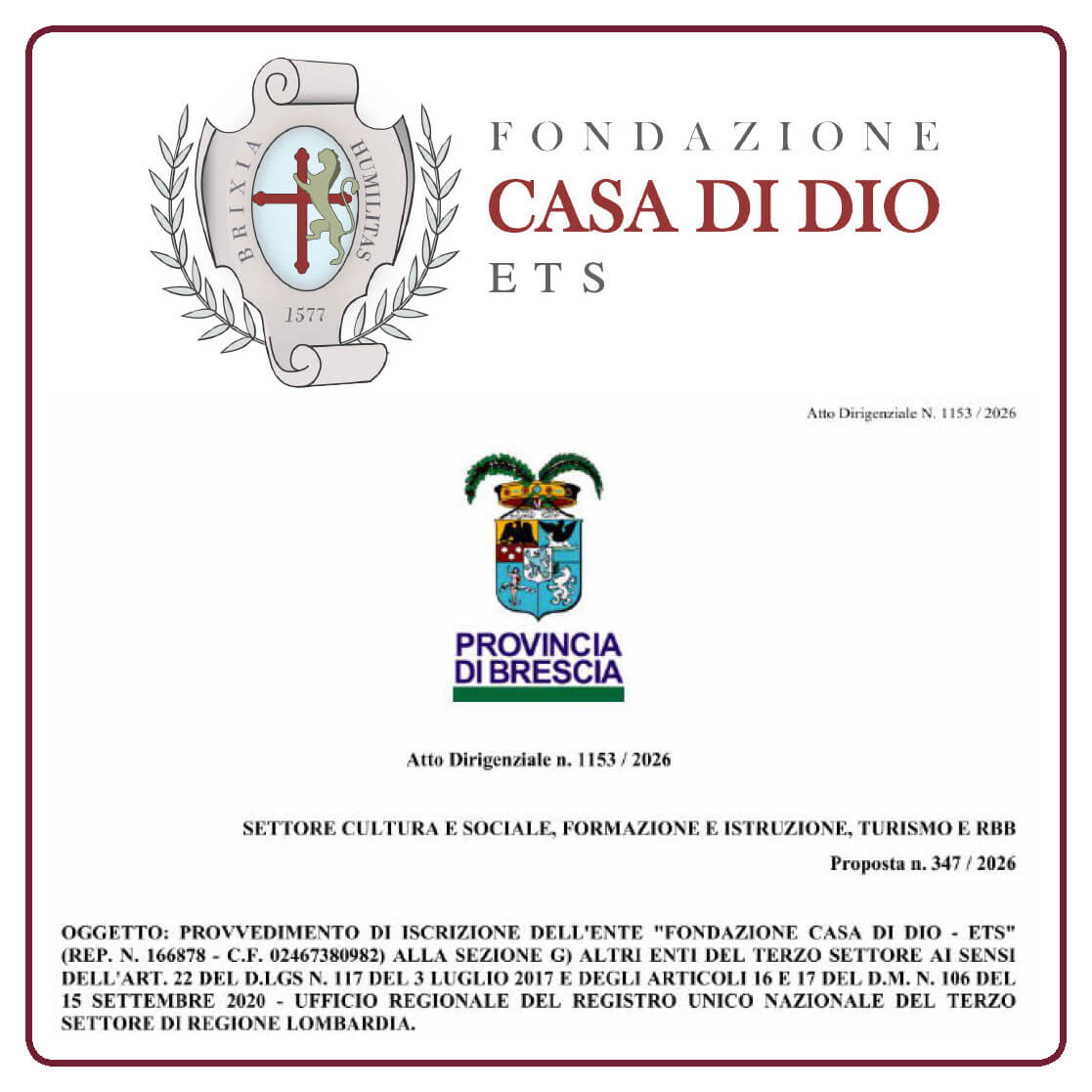 BRIXIA HUMILITAS
1577

FONDAZIONE
CASA DI DIO
ETS

Atto Dirigenziale N. 1153 / 2026

PROVINCIA DI BRESCIA

Atto Dirigenziale n. 1153 / 2026

SETTORE CULTURA E SOCIALE, FORMAZIONE E ISTRUZIONE, TURISMO E RBB

Proposta n. 347 / 2026

OGGETTO: PROVVEDIMENTO DI ISCRIZIONE DELL'ENTE "FONDAZIONE CASA DI DIO - ETS" (REP. N. 166878 - C.F. 02467380982) ALLA SEZIONE G) ALTRI ENTI DEL TERZO SETTORE AI SENSI DELL'ART. 22 DEL D.LGS N. 117 DEL 3 LUGLIO 2017 E DEGLI ARTICOLI 16 E 17 DEL D.M. N. 106 DEL 15 SETTEMBRE 2020 - UFFICIO REGIONALE DEL REGISTRO UNICO NAZIONALE DEL TERZO SETTORE DI REGIONE LOMBARDIA.